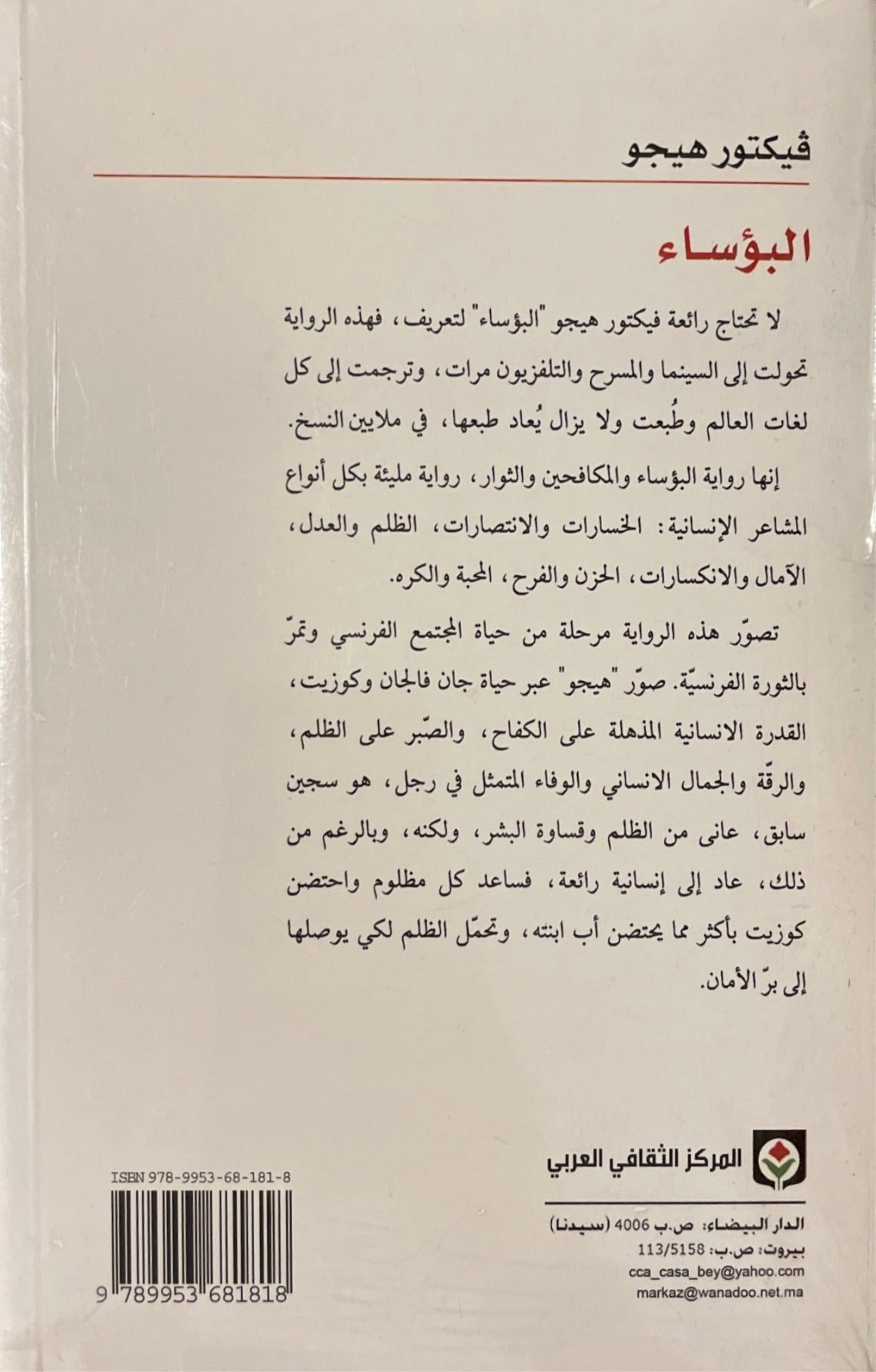 ڤيكتور هيجو

البؤساء

لا تحتاج رائعة فيكتور هيجو "البؤساء" لتعريف، فهذه الرواية تحولت إلى السينما والمسرح والتلفزيون مرات، وترجمت إلى كل لغات العالم وطُبعت ولا يزال يُعاد طبعها، في ملايين النسخ.

إنها رواية البؤساء والمكافحين والثوار، رواية مليئة بكل أنواع المشاعر الإنسانية: الخسارات والانتصارات، الظلم والعدل، الآمال والانكسارات، الحزن والفرح، المحبة والكره.

تصوّر هذه الرواية مرحلة من حياة المجتمع الفرنسي وتمرّ بالثورة الفرنسيّة. صوّر "هيجو" عبر حياة جان فالجان وكوزيت، القدرة الانسانية المذهلة على الكفاح، والصّبر على الظلم، والرقّة والجمال الانساني والوفاء المتمثل في رجل، هو سجين سابق، عانى من الظلم وقساوة البشر، ولكنه، وبالرغم من ذلك، عاد إلى إنسانية رائعة، فساعد كل مظلوم واحتضن كوزيت بأكثر مما يحتضن أب ابنته، وتحمّل الظلم لكي يوصلها إلى برّ الأمان.

المركز الثقافي العربي

الدار البيضاء: ص.ب 4006 (سيدنا)
بيروت: ص.ب: 113/5158
cca_casa_bey@yahoo.com
markaz@wanadoo.net.ma

ISBN 978-9953-68-181-8
9 789953 681818